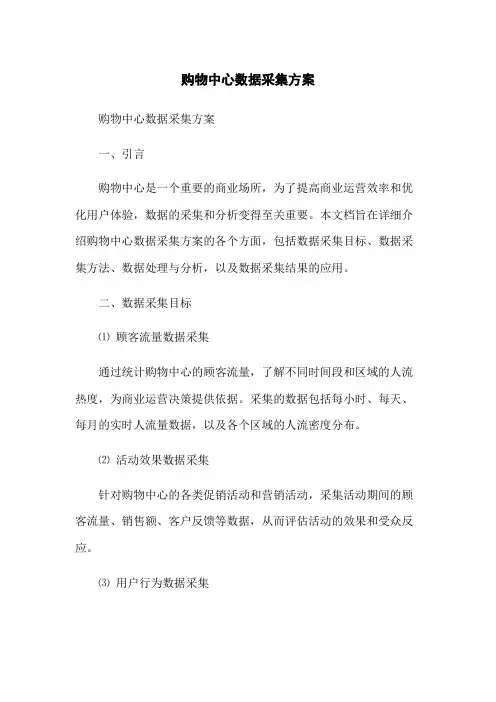 购物中心数据采集方案

购物中心数据采集方案

一、引言

购物中心是一个重要的商业场所，为了提高商业运营效率和优化用户体验，数据的采集和分析变得至关重要。本文档旨在详细介绍购物中心数据采集方案的各个方面，包括数据采集目标、数据采集方法、数据处理与分析，以及数据采集结果的应用。

二、数据采集目标

⑴ 顾客流量数据采集

通过统计购物中心的顾客流量，了解不同时间段和区域的人流热度，为商业运营决策提供依据。采集的数据包括每小时、每天、每月的实时人流量数据，以及各个区域的人流密度分布。

⑵ 活动效果数据采集

针对购物中心的各类促销活动和营销活动，采集活动期间的顾客流量、销售额、客户反馈等数据，从而评估活动的效果和受众反应。

⑶ 用户行为数据采集